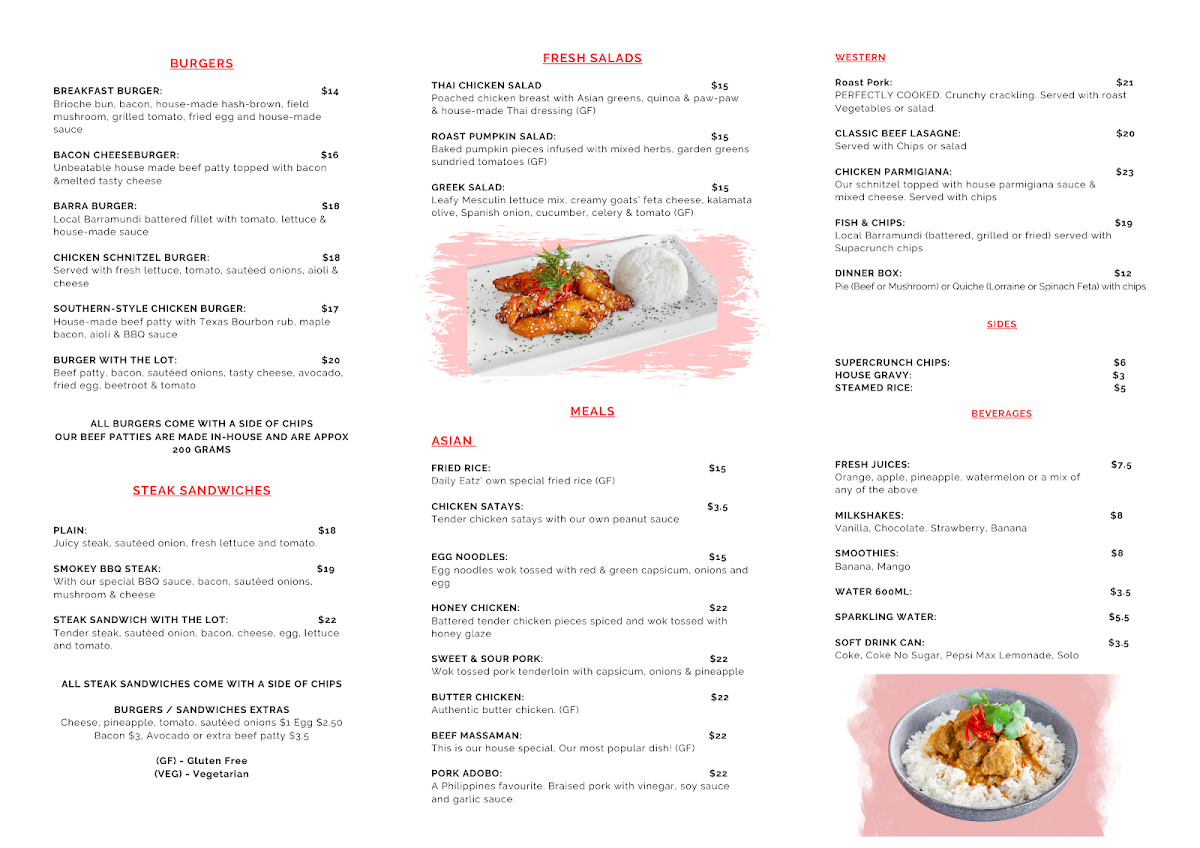 BURGERS

BREAKFAST BURGER: $14
Brioche bun, bacon, house-made hash-brown, field mushroom, grilled tomato, fried egg and house-made sauce

BACON CHEESEBURGER: $16
Unbeatable house made beef patty topped with bacon &melted tasty cheese

BARRA BURGER: $18
Local Barramundi battered fillet with tomato, lettuce & house-made sauce

CHICKEN SCHNITZEL BURGER: $18
Served with fresh lettuce, tomato, sautéed onions, aioli & cheese

SOUTHERN-STYLE CHICKEN BURGER: $17
House-made beef patty with Texas Bourbon rub, maple bacon, aioli & BBQ sauce

BURGER WITH THE LOT: $20
Beef patty, bacon, sautéed onions, tasty cheese, avocado, fried egg, beetroot & tomato

ALL BURGERS COME WITH A SIDE OF CHIPS
OUR BEEF PATTIES ARE MADE IN-HOUSE AND ARE APPOX 200 GRAMS

STEAK SANDWICHES

PLAIN: $18
Juicy steak, sautéed onion, fresh lettuce and tomato.

SMOKEY BBQ STEAK: $19
With our special BBQ sauce, bacon, sautéed onions, mushroom & cheese

STEAK SANDWICH WITH THE LOT: $22
Tender steak, sautéed onion, bacon, cheese, egg, lettuce and tomato.

ALL STEAK SANDWICHES COME WITH A SIDE OF CHIPS

BURGERS / SANDWICHES EXTRAS
Cheese, pineapple, tomato, sautéed onions $1 Egg $2.50
Bacon $3, Avocado or extra beef patty $3.5

(GF) - Gluten Free
(VEG) - Vegetarian

FRESH SALADS

THAI CHICKEN SALAD $15
Poached chicken breast with Asian greens, quinoa & paw-paw & house-made Thai dressing (GF)

ROAST PUMPKIN SALAD: $15
Baked pumpkin pieces infused with mixed herbs, garden greens sundried tomatoes (GF)

GREEK SALAD: $15
Leafy Mesculin lettuce mix, creamy goats' feta cheese, kalamata olive, Spanish onion, cucumber, celery & tomato (GF)

MEALS

ASIAN

FRIED RICE: $15
Daily Eatz' own special fried rice (GF)

CHICKEN SATAYS: $3.5
Tender chicken satays with our own peanut sauce

EGG NOODLES: $15
Egg noodles wok tossed with red & green capsicum, onions and egg

HONEY CHICKEN: $22
Battered tender chicken pieces spiced and wok tossed with honey glaze

SWEET & SOUR PORK: $22
Wok tossed pork tenderloin with capsicum, onions & pineapple

BUTTER CHICKEN: $22
Authentic butter chicken. (GF)

BEEF MASSAMAN: $22
This is our house special. Our most popular dish! (GF)

PORK ADOBO: $22
A Philippines favourite. Braised pork with vinegar, soy sauce and garlic sauce.

WESTERN

Roast Pork: $21
PERFECTLY COOKED. Crunchy crackling. Served with roast Vegetables or salad.

CLASSIC BEEF LASAGNE: $20
Served with Chips or salad

CHICKEN PARMIGIANA: $23
Our schnitzel topped with house parmigiana sauce & mixed cheese. Served with chips

FISH & CHIPS: $19
Local Barramundi (battered, grilled or fried) served with Supacrunch chips

DINNER BOX: $12
Pie (Beef or Mushroom) or Quiche (Lorraine or Spinach Feta) with chips

SIDES

SUPERCRUNCH CHIPS: $6
HOUSE GRAVY: $3
STEAMED RICE: $5

BEVERAGES

FRESH JUICES: $7.5
Orange, apple, pineapple, watermelon or a mix of any of the above

MILKSHAKES: $8
Vanilla, Chocolate, Strawberry, Banana

SMOOTHIES: $8
Banana, Mango

WATER 600ML: $3.5

SPARKLING WATER: $5.5

SOFT DRINK CAN: $3.5
Coke, Coke No Sugar, Pepsi Max Lemonade, Solo